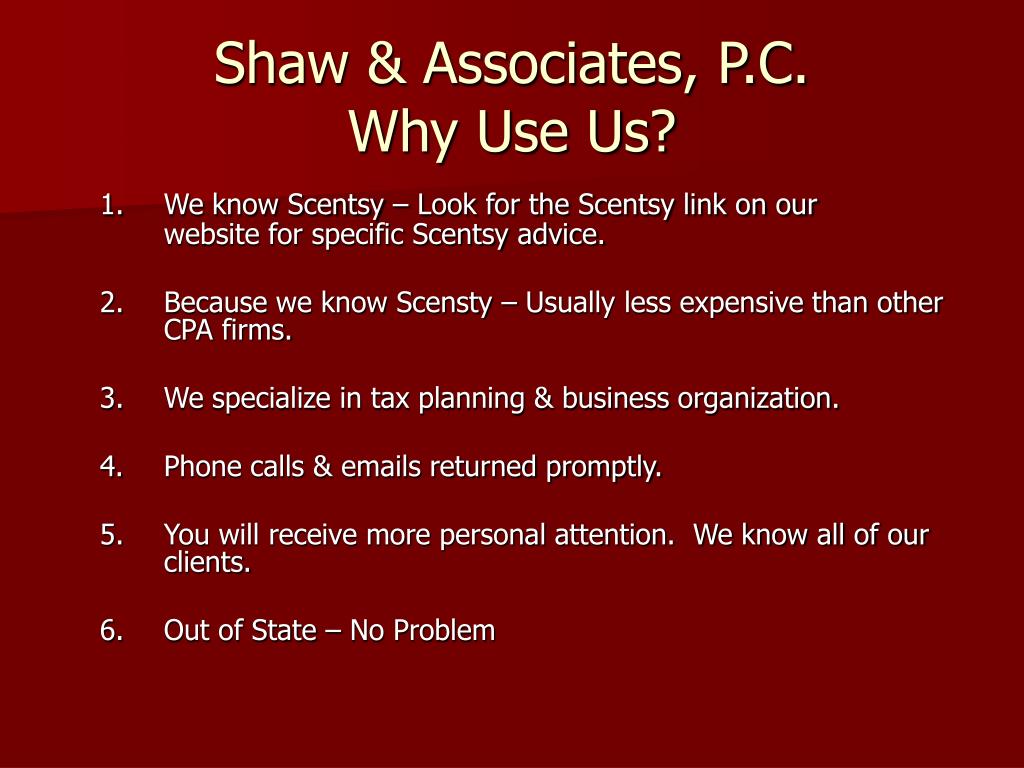 Shaw & Associates, P.C.
Why Use Us?

1. We know Scentsy – Look for the Scentsy link on our website for specific Scentsy advice.

2. Because we know Scensty – Usually less expensive than other CPA firms.

3. We specialize in tax planning & business organization.

4. Phone calls & emails returned promptly.

5. You will receive more personal attention. We know all of our clients.

6. Out of State – No Problem